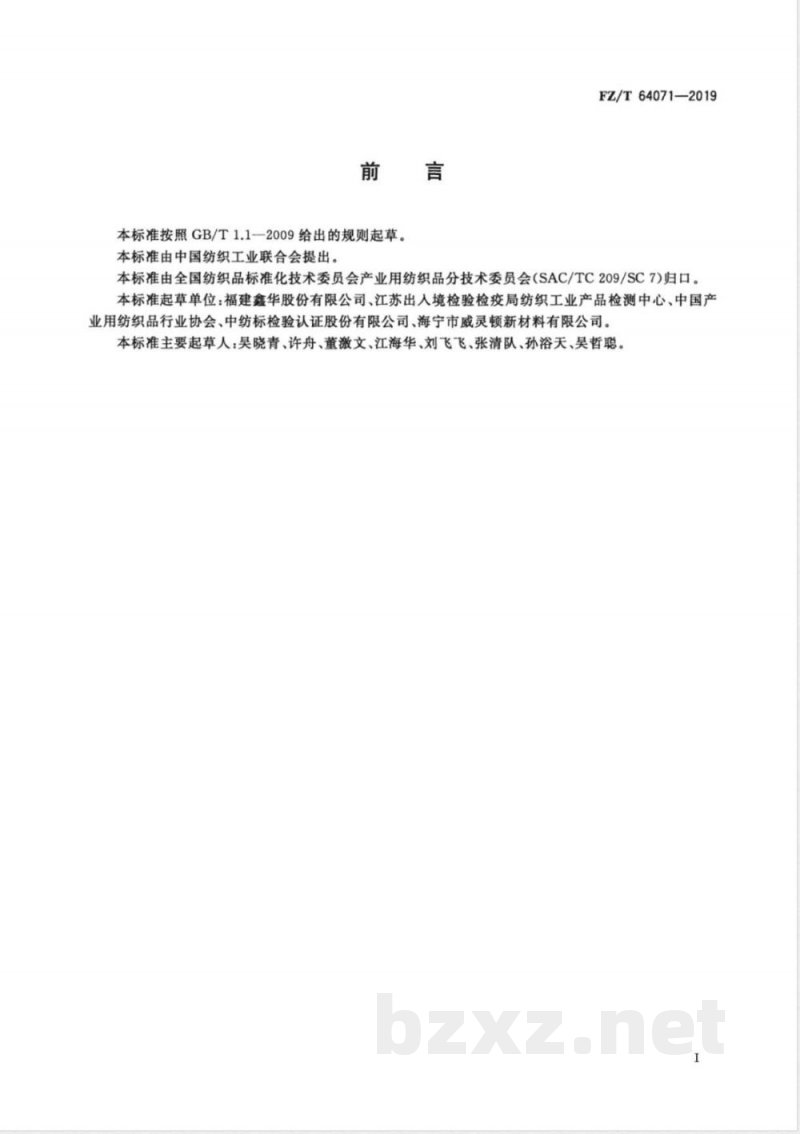 FZ/T 64071—2019

前　言

本标准按照 GB/T 1.1—2009 给出的规则起草。

本标准由中国纺织工业联合会提出。

本标准由全国纺织品标准化技术委员会产业用纺织品分技术委员会(SAC/TC 209/SC 7)归口。

本标准起草单位:福建鑫华股份有限公司、江苏出入境检验检疫局纺织工业产品检测中心、中国产业用纺织品行业协会、中纺标检验认证股份有限公司、海宁市威灵顿新材料有限公司。

本标准主要起草人:吴晓青、许舟、董激文、江海华、刘飞飞、张清队、孙浴天、吴哲聪。

bzxz.net

I